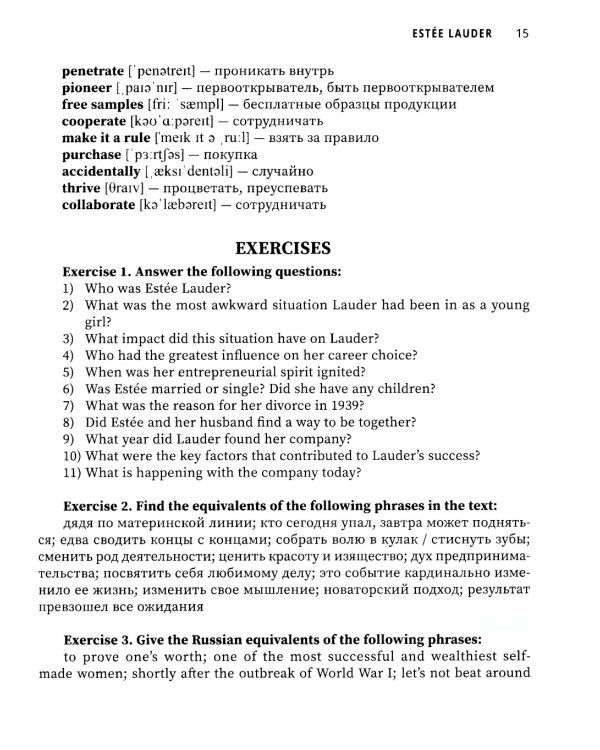 ESTÉE LAUDER 15

**penetrate** [ˈpenətreɪt] — проникать внутрь
**pioneer** [ˌpaɪəˈnɪr] — первооткрыватель, быть первооткрывателем
**free samples** [friː ˈsæmpl] — бесплатные образцы продукции
**cooperate** [kəʊˈɑːpəreɪt] — сотрудничать
**make it a rule** [ˈmeɪk ɪt ə ˌruːl] — взять за правило
**purchase** [ˈpɜːrtʃəs] — покупка
**accidentally** [ˌæksɪˈdentəli] — случайно
**thrive** [θraɪv] — процветать, преуспевать
**collaborate** [kəˈlæbəreɪt] — сотрудничать

**EXERCISES**

**Exercise 1. Answer the following questions:**
1) Who was Estée Lauder?
2) What was the most awkward situation Lauder had been in as a young girl?
3) What impact did this situation have on Lauder?
4) Who had the greatest influence on her career choice?
5) When was her entrepreneurial spirit ignited?
6) Was Estée married or single? Did she have any children?
7) What was the reason for her divorce in 1939?
8) Did Estée and her husband find a way to be together?
9) What year did Lauder found her company?
10) What were the key factors that contributed to Lauder's success?
11) What is happening with the company today?

**Exercise 2. Find the equivalents of the following phrases in the text:**
дядя по материнской линии; кто сегодня упал, завтра может подняться; едва сводить концы с концами; собрать волю в кулак / стиснуть зубы; сменить род деятельности; ценить красоту и изящество; дух предпринимательства; посвятить себя любимому делу; это событие кардинально изменило ее жизнь; изменить свое мышление; новаторский подход; результат превзошел все ожидания

**Exercise 3. Give the Russian equivalents of the following phrases:**
to prove one's worth; one of the most successful and wealthiest self-made women; shortly after the outbreak of World War I; let's not beat around